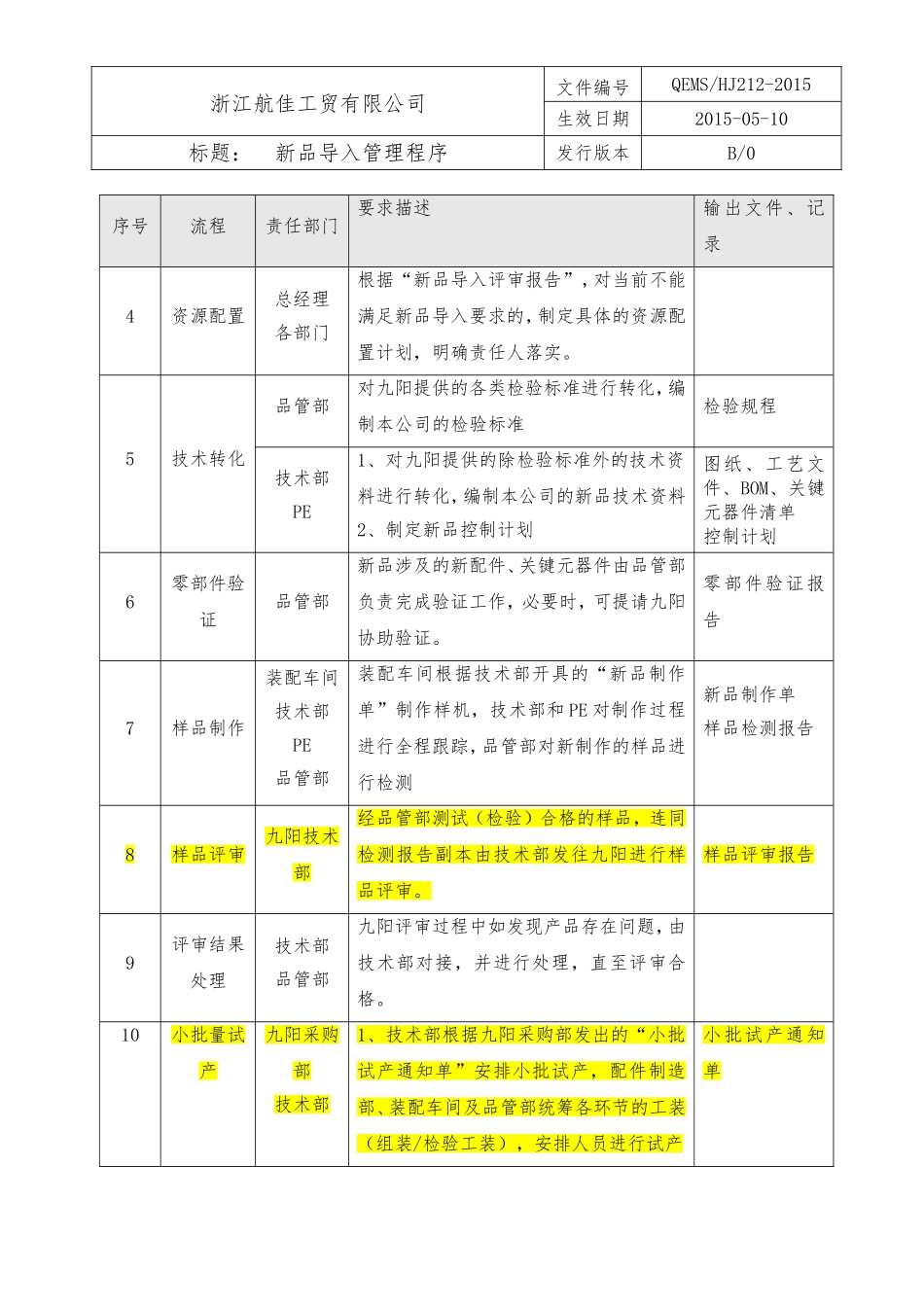 | 浙江航佳工贸有限公司 | 文件编号 | QEMS/HJ212-2015 |
|---|---|---|
| | 生效日期 | 2015-05-10 |
| 标题： 新品导入管理程序 | 发行版本 | B/0 |

| 序号 | 流程 | 责任部门 | 要求描述 | 输出文件、记录 |
|---|---|---|---|---|
| 4 | 资源配置 | 总经理 各部门 | 根据“新品导入评审报告”，对当前不能满足新品导入要求的，制定具体的资源配置计划，明确责任人落实。 | |
| 5 | 技术转化 | 品管部 | 对九阳提供的各类检验标准进行转化，编制本公司的检验标准 | 检验规程 |
| | | 技术部 PE | 1、对九阳提供的除检验标准外的技术资料进行转化，编制本公司的新品技术资料 2、制定新品控制计划 | 图纸、工艺文件、BOM、关键元器件清单 控制计划 |
| 6 | 零部件验证 | 品管部 | 新品涉及的新配件、关键元器件由品管部负责完成验证工作，必要时，可提请九阳协助验证。 | 零部件验证报告 |
| 7 | 样品制作 | 装配车间 技术部 PE 品管部 | 装配车间根据技术部开具的“新品制作单”制作样机，技术部和PE对制作过程进行全程跟踪，品管部对新制作的样品进行检测 | 新品制作单 样品检测报告 |
| 8 | 样品评审 | 九阳技术部 | 经品管部测试（检验）合格的样品，连同检测报告副本由技术部发往九阳进行样品评审。 | 样品评审报告 |
| 9 | 评审结果处理 | 技术部 品管部 | 九阳评审过程中如发现产品存在问题，由技术部对接，并进行处理，直至评审合格。 | |
| 10 | 小批量试产 | 九阳采购部 技术部 | 1、技术部根据九阳采购部发出的“小批试产通知单”安排小批试产，配件制造部、装配车间及品管部统筹各环节的工装（组装/检验工装），安排人员进行试产 | 小批试产通知单 |